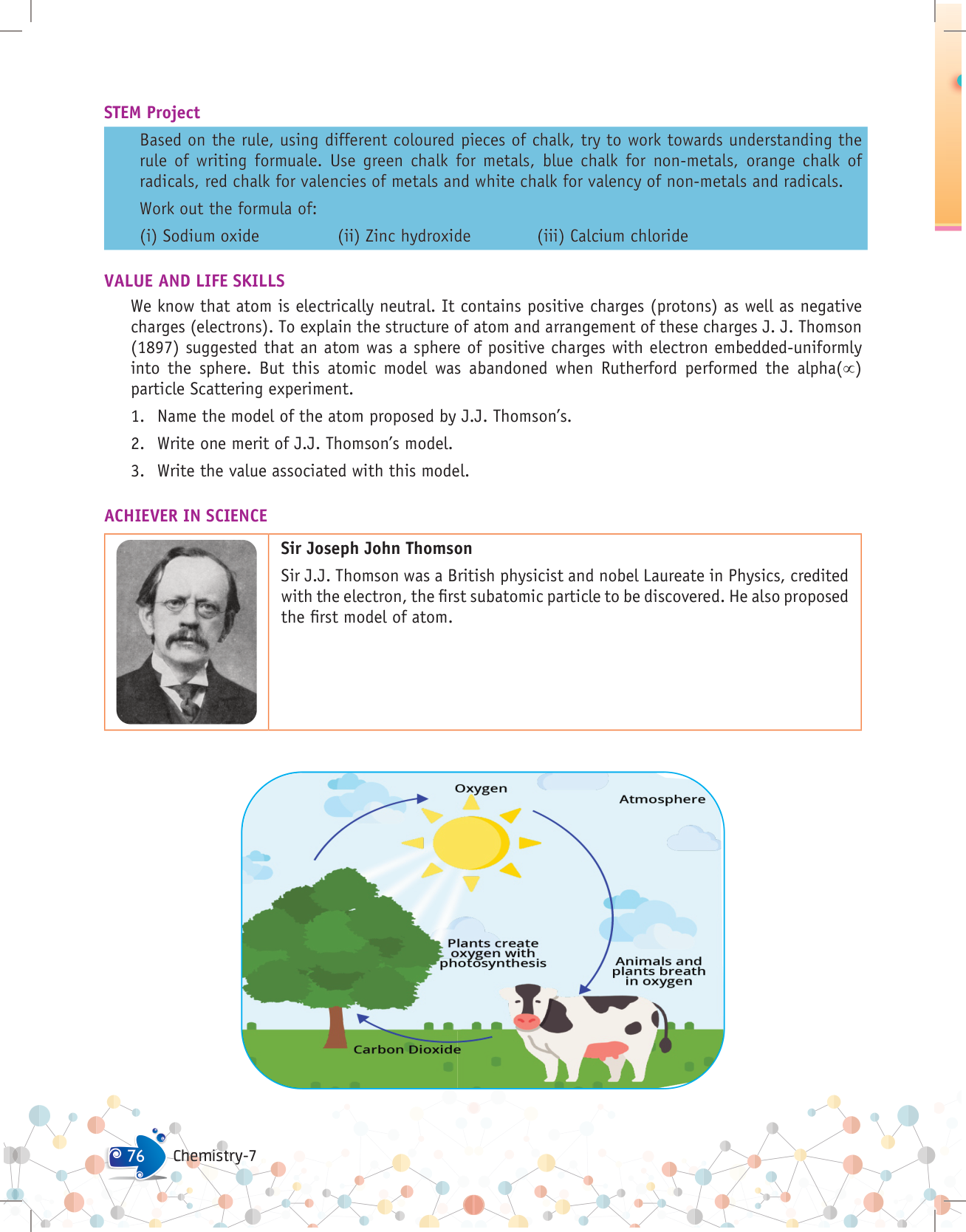 STEM Project

Based on the rule, using different coloured pieces of chalk, try to work towards understanding the rule of writing formuale. Use green chalk for metals, blue chalk for non-metals, orange chalk of radicals, red chalk for valencies of metals and white chalk for valency of non-metals and radicals.

Work out the formula of:

(i) Sodium oxide (ii) Zinc hydroxide (iii) Calcium chloride

VALUE AND LIFE SKILLS

We know that atom is electrically neutral. It contains positive charges (protons) as well as negative charges (electrons). To explain the structure of atom and arrangement of these charges J. J. Thomson (1897) suggested that an atom was a sphere of positive charges with electron embedded-uniformly into the sphere. But this atomic model was abandoned when Rutherford performed the alpha($\propto$) particle Scattering experiment.

1. Name the model of the atom proposed by J.J. Thomson's.
2. Write one merit of J.J. Thomson's model.
3. Write the value associated with this model.

ACHIEVER IN SCIENCE

Sir Joseph John Thomson

Sir J.J. Thomson was a British physicist and nobel Laureate in Physics, credited with the electron, the first subatomic particle to be discovered. He also proposed the first model of atom.

Oxygen

Atmosphere

Plants create oxygen with photosynthesis

Animals and plants breath in oxygen

Carbon Dioxide

76 Chemistry-7